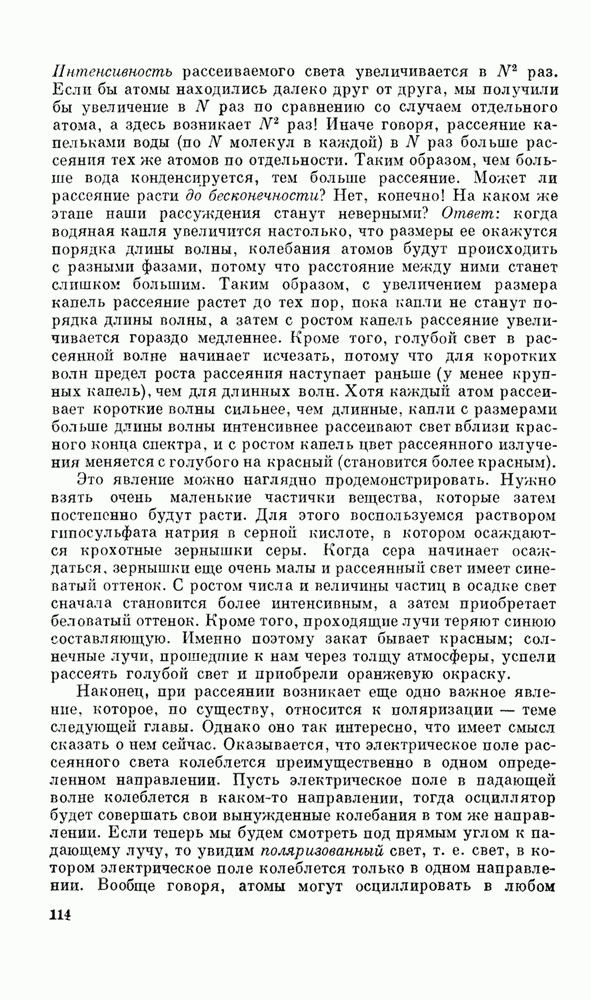 Интенсивность рассеиваемого света увеличивается в $N^2$ раз. Если бы атомы находились далеко друг от друга, мы получили бы увеличение в $N$ раз по сравнению со случаем отдельного атома, а здесь возникает $N^2$ раз! Иначе говоря, рассеяние капельками воды (по $N$ молекул в каждой) в $N$ раз больше рассеяния тех же атомов по отдельности. Таким образом, чем больше вода конденсируется, тем больше рассеяние. Может ли рассеяние расти до бесконечности? Нет, конечно! На каком же этапе наши рассуждения станут неверными? Ответ: когда водяная капля увеличится настолько, что размеры ее окажутся порядка длины волны, колебания атомов будут происходить с разными фазами, потому что расстояние между ними станет слишком большим. Таким образом, с увеличением размера капель рассеяние растет до тех пор, пока капли не станут порядка длины волны, а затем с ростом капель рассеяние увеличивается гораздо медленнее. Кроме того, голубой свет в рассеянной волне начинает исчезать, потому что для коротких волн предел роста рассеяния наступает раньше (у менее крупных капель), чем для длинных волн. Хотя каждый атом рассеивает короткие волны сильнее, чем длинные, капли с размерами больше длины волны интенсивнее рассеивают свет вблизи красного конца спектра, и с ростом капель цвет рассеянного излучения меняется с голубого на красный (становится более красным).

Это явление можно наглядно продемонстрировать. Нужно взять очень маленькие частички вещества, которые затем постепенно будут расти. Для этого воспользуемся раствором гипосульфата натрия в серной кислоте, в котором осаждаются крохотные зернышки серы. Когда сера начинает осаждаться, зернышки еще очень малы и рассеянный свет имеет синеватый оттенок. С ростом числа и величины частиц в осадке свет сначала становится более интенсивным, а затем приобретает беловатый оттенок. Кроме того, проходящие лучи теряют синюю составляющую. Именно поэтому закат бывает красным; солнечные лучи, прошедшие к нам через толщу атмосферы, успели рассеять голубой свет и приобрели оранжевую окраску.

Наконец, при рассеянии возникает еще одно важное явление, которое, по существу, относится к поляризации — теме следующей главы. Однако оно так интересно, что имеет смысл сказать о нем сейчас. Оказывается, что электрическое поле рассеянного света колеблется преимущественно в одном определенном направлении. Пусть электрическое поле в падающей волне колеблется в каком-то направлении, тогда осциллятор будет совершать свои вынужденные колебания в том же направлении. Если теперь мы будем смотреть под прямым углом к падающему лучу, то увидим поляризованный свет, т. е. свет, в котором электрическое поле колеблется только в одном направлении. Вообще говоря, атомы могут осциллировать в любом

114